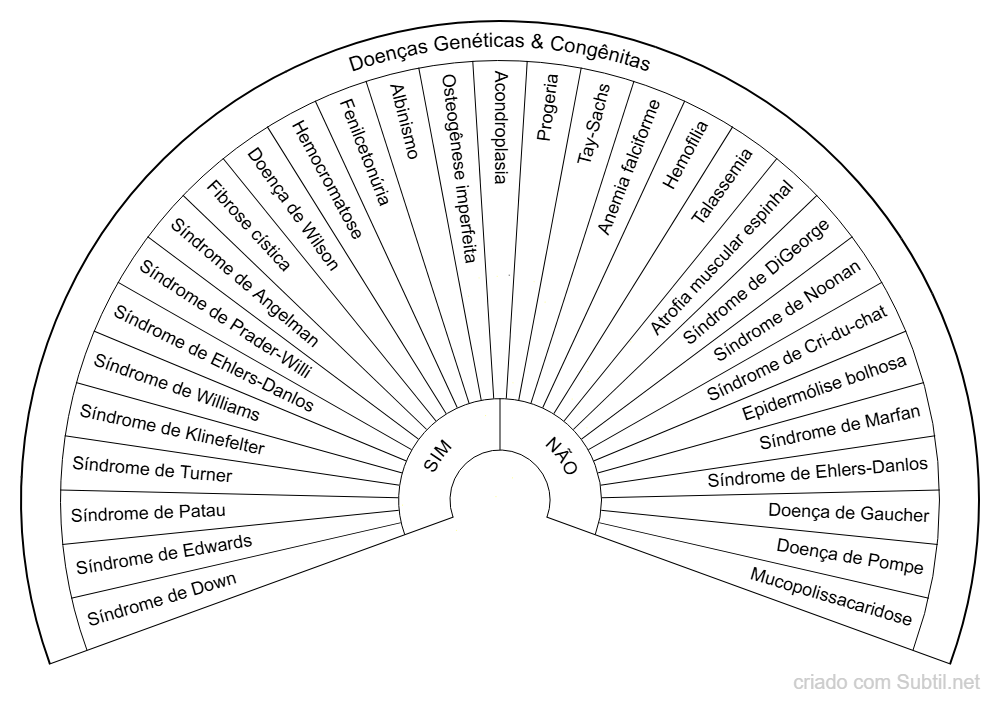 Doenças Genéticas & Congênitas

Síndrome de Down
Síndrome de Edwards
Síndrome de Patau
Síndrome de Turner
Síndrome de Klinefelter
Síndrome de Williams
Síndrome de Ehlers-Danlos
Síndrome de Prader-Willi
Síndrome de Angelman
Fibrose cística
Doença de Wilson
Hemocromatose
Fenilcetonúria
Albinismo
Osteogênese imperfeita
Acondroplasia
Progeria
Tay-Sachs
Anemia falciforme
Hemofilia
Talassemia
Atrofia muscular espinhal
Síndrome de DiGeorge
Síndrome de Noonan
Síndrome de Cri-du-chat
Epidermólise bolhosa
Síndrome de Marfan
Síndrome de Ehlers-Danlos
Doença de Gaucher
Doença de Pompe
Mucopolissacaridose

SIM
NÃO

criado com Subtil.net